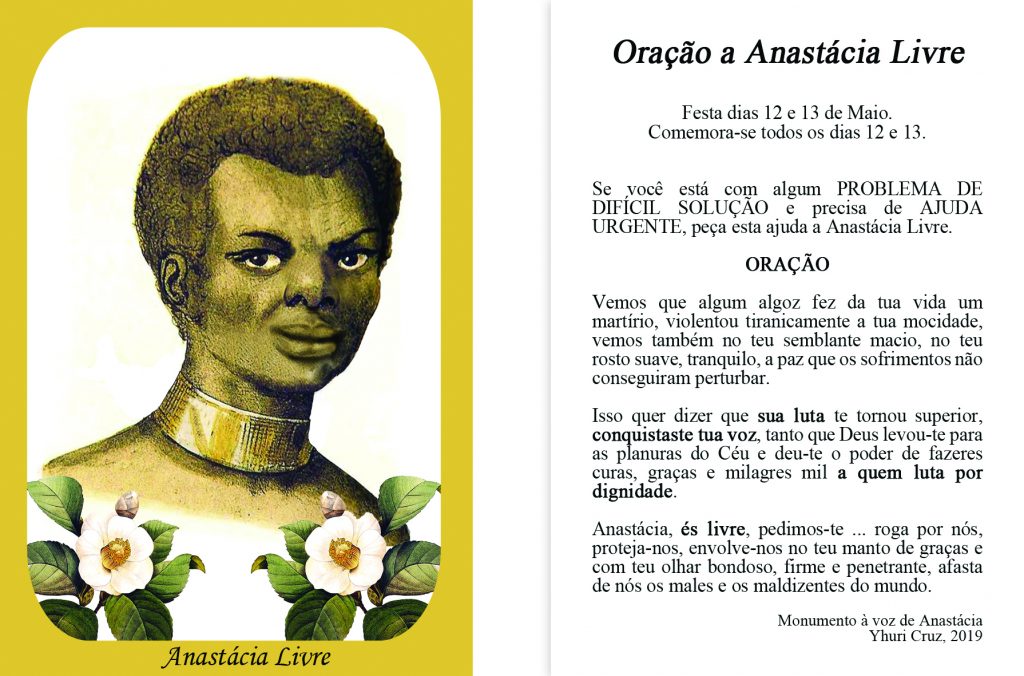 Anastácia Livre

Oração a Anastácia Livre

Festa dias 12 e 13 de Maio.
Comemora-se todos os dias 12 e 13.

Se você está com algum PROBLEMA DE DIFÍCIL SOLUÇÃO e precisa de AJUDA URGENTE, peça esta ajuda a Anastácia Livre.

ORAÇÃO

Vemos que algum algoz fez da tua vida um martírio, violentou tiranicamente a tua mocidade, vemos também no teu semblante macio, no teu rosto suave, tranquilo, a paz que os sofrimentos não conseguiram perturbar.

Isso quer dizer que sua luta te tornou superior, conquistaste tua voz, tanto que Deus levou-te para as planuras do Céu e deu-te o poder de fazeres curas, graças e milagres mil a quem luta por dignidade.

Anastácia, és livre, pedimos-te ... roga por nós, proteja-nos, envolve-nos no teu manto de graças e com teu olhar bondoso, firme e penetrante, afasta de nós os males e os maldizentes do mundo.

Monumento à voz de Anastácia
Yhuri Cruz, 2019